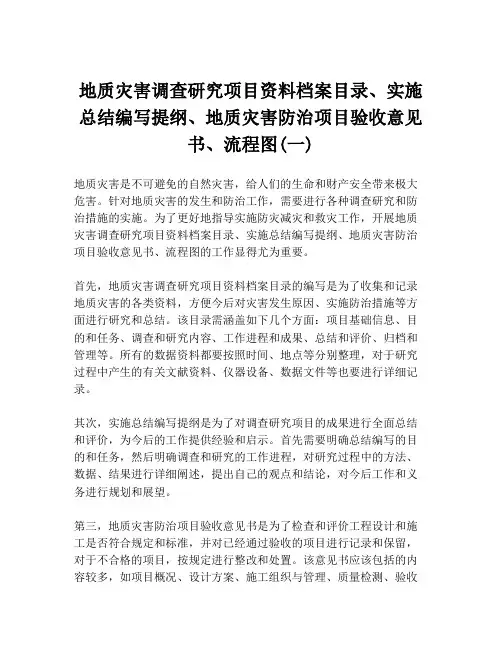 地质灾害调查研究项目资料档案目录、实施总结编写提纲、地质灾害防治项目验收意见书、流程图(一)

地质灾害是不可避免的自然灾害，给人们的生命和财产安全带来极大危害。针对地质灾害的发生和防治工作，需要进行各种调查研究和防治措施的实施。为了更好地指导实施防灾减灾和救灾工作，开展地质灾害调查研究项目资料档案目录、实施总结编写提纲、地质灾害防治项目验收意见书、流程图的工作显得尤为重要。

首先，地质灾害调查研究项目资料档案目录的编写是为了收集和记录地质灾害的各类资料，方便今后对灾害发生原因、实施防治措施等方面进行研究和总结。该目录需涵盖如下几个方面：项目基础信息、目的和任务、调查和研究内容、工作进程和成果、总结和评价、归档和管理等。所有的数据资料都要按照时间、地点等分别整理，对于研究过程中产生的有关文献资料、仪器设备、数据文件等也要进行详细记录。

其次，实施总结编写提纲是为了对调查研究项目的成果进行全面总结和评价，为今后的工作提供经验和启示。首先需要明确总结编写的目的和任务，然后明确调查和研究的工作进程，对研究过程中的方法、数据、结果进行详细阐述，提出自己的观点和结论，对今后工作和义务进行规划和展望。

第三，地质灾害防治项目验收意见书是为了检查和评价工程设计和施工是否符合规定和标准，并对已经通过验收的项目进行记录和保留，对于不合格的项目，按规定进行整改和处置。该意见书应该包括的内容较多，如项目概况、设计方案、施工组织与管理、质量检测、验收